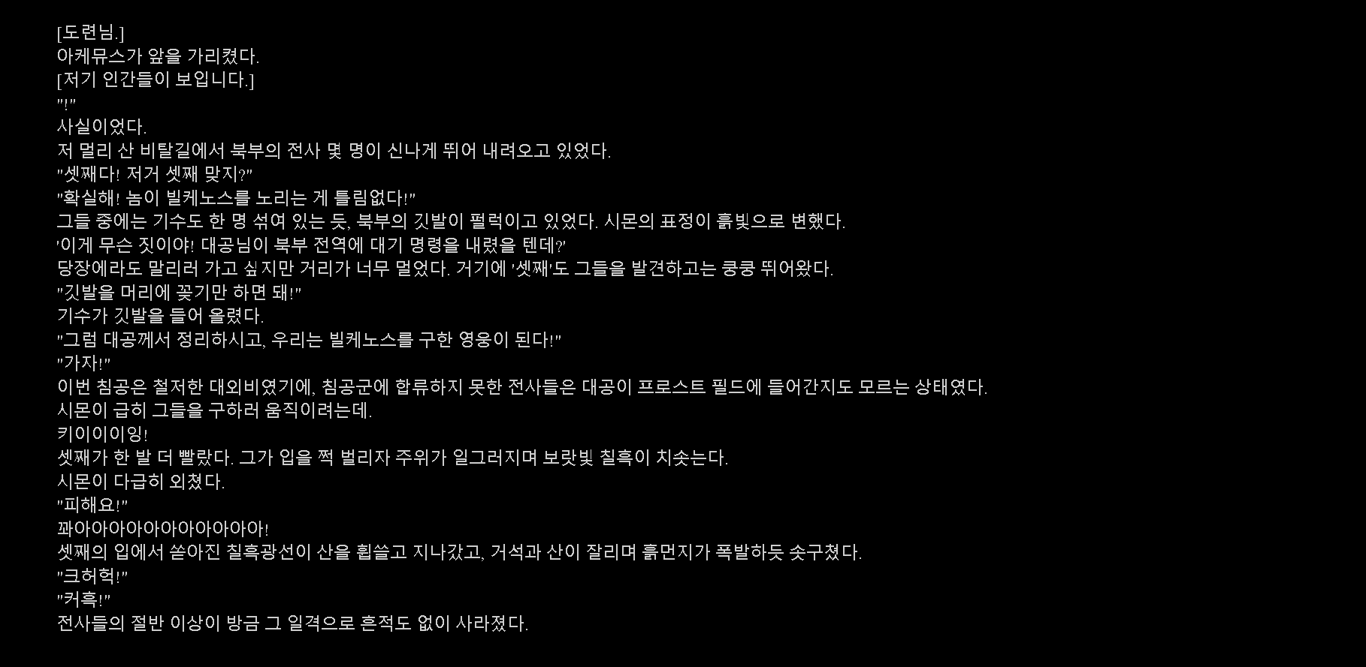 [도련님.]

아케뮤스가 앞을 가리켰다.

[저기 인간들이 보입니다.]

"!"

사실이었다.

저 멀리 산 비탈길에서 북부의 전사 몇 명이 신나게 뛰어 내려오고 있었다.

"셋째다! 저거 셋째 맞지?"

"확실해! 놈이 빌케노스를 노리는 게 틀림없다!"

그들 중에는 기수도 한 명 섞여 있는 듯, 북부의 깃발이 펄럭이고 있었다. 시몬의 표정이 흙빛으로 변했다.

'이게 무슨 짓이야! 대공님이 북부 전역에 대기 명령을 내렸을 텐데?'

당장에라도 말리러 가고 싶지만 거리가 너무 멀었다. 거기에 '셋째'도 그들을 발견하고는 쿵쿵 뛰어왔다.

"깃발을 머리에 꽂기만 하면 돼!"

기수가 깃발을 들어 올렸다.

"그럼 대공께서 정리하시고, 우리는 빌케노스를 구한 영웅이 된다!"

"가자!"

이번 침공은 철저한 대외비였기에, 침공군에 합류하지 못한 전사들은 대공이 프로스트 필드에 들어간지도 모르는 상태였다.

시몬이 급히 그들을 구하러 움직이려는데.

키이이이잉!

셋째가 한 발 더 빨랐다. 그가 입을 쩍 벌리자 주위가 일그러지며 보랏빛 칠흑이 치솟는다.

시몬이 다급히 외쳤다.

"피해요!"

꽈아아아아아아아아아아아!

셋째의 입에서 쏟아진 칠흑광선이 산을 휩쓸고 지나갔고, 거석과 산이 잘리며 흙먼지가 폭발하듯 솟구쳤다.

"크허헉!"

"커흑!"

전사들의 절반 이상이 방금 그 일격으로 흔적도 없이 사라졌다.